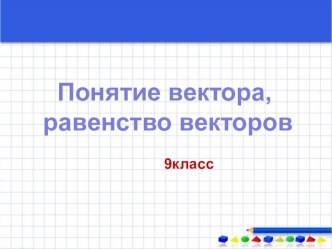 Понятие вектора, равенство векторов

9класс